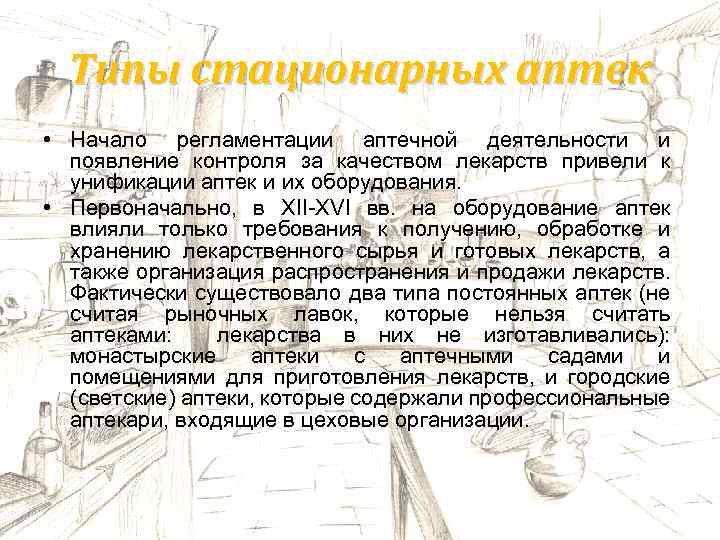 Типы стационарных аптек

• Начало регламентации аптечной деятельности и появление контроля за качеством лекарств привели к унификации аптек и их оборудования.

• Первоначально, в XII-XVI вв. на оборудование аптек влияли только требования к получению, обработке и хранению лекарственного сырья и готовых лекарств, а также организация распространения и продажи лекарств. Фактически существовало два типа постоянных аптек (не считая рыночных лавок, которые нельзя считать аптеками: лекарства в них не изготавливались): монастырские аптеки с аптечными садами и помещениями для приготовления лекарств, и городские (светские) аптеки, которые содержали профессиональные аптекари, входящие в цеховые организации.